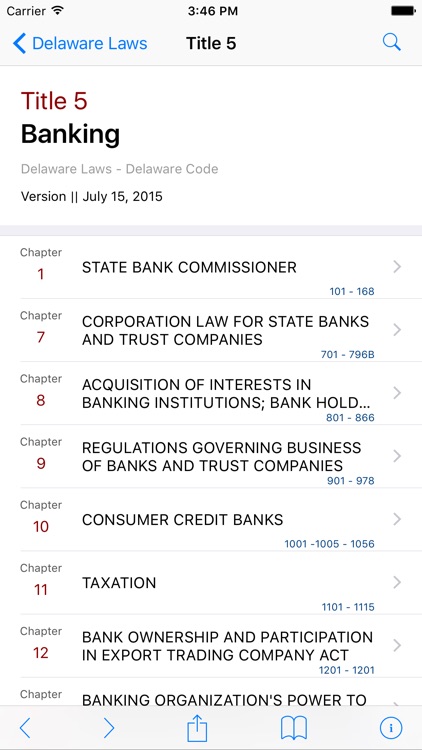 Carrier 3:46 PM

Delaware Laws Title 5

Title 5
Banking

Delaware Laws - Delaware Code

Version || July 15, 2015

Chapter
1
STATE BANK COMMISSIONER
101 - 168

Chapter
7
CORPORATION LAW FOR STATE BANKS AND TRUST COMPANIES
701 - 796B

Chapter
8
ACQUISITION OF INTERESTS IN BANKING INSTITUTIONS; BANK HOLD...
801 - 866

Chapter
9
REGULATIONS GOVERNING BUSINESS OF BANKS AND TRUST COMPANIES
901 - 978

Chapter
10
CONSUMER CREDIT BANKS
1001 -1005 - 1056

Chapter
11
TAXATION
1101 - 1115

Chapter
12
BANK OWNERSHIP AND PARTICIPATION IN EXPORT TRADING COMPANY ACT
1201 - 1201

Chapter
BANKING ORGANIZATION'S POWER TO